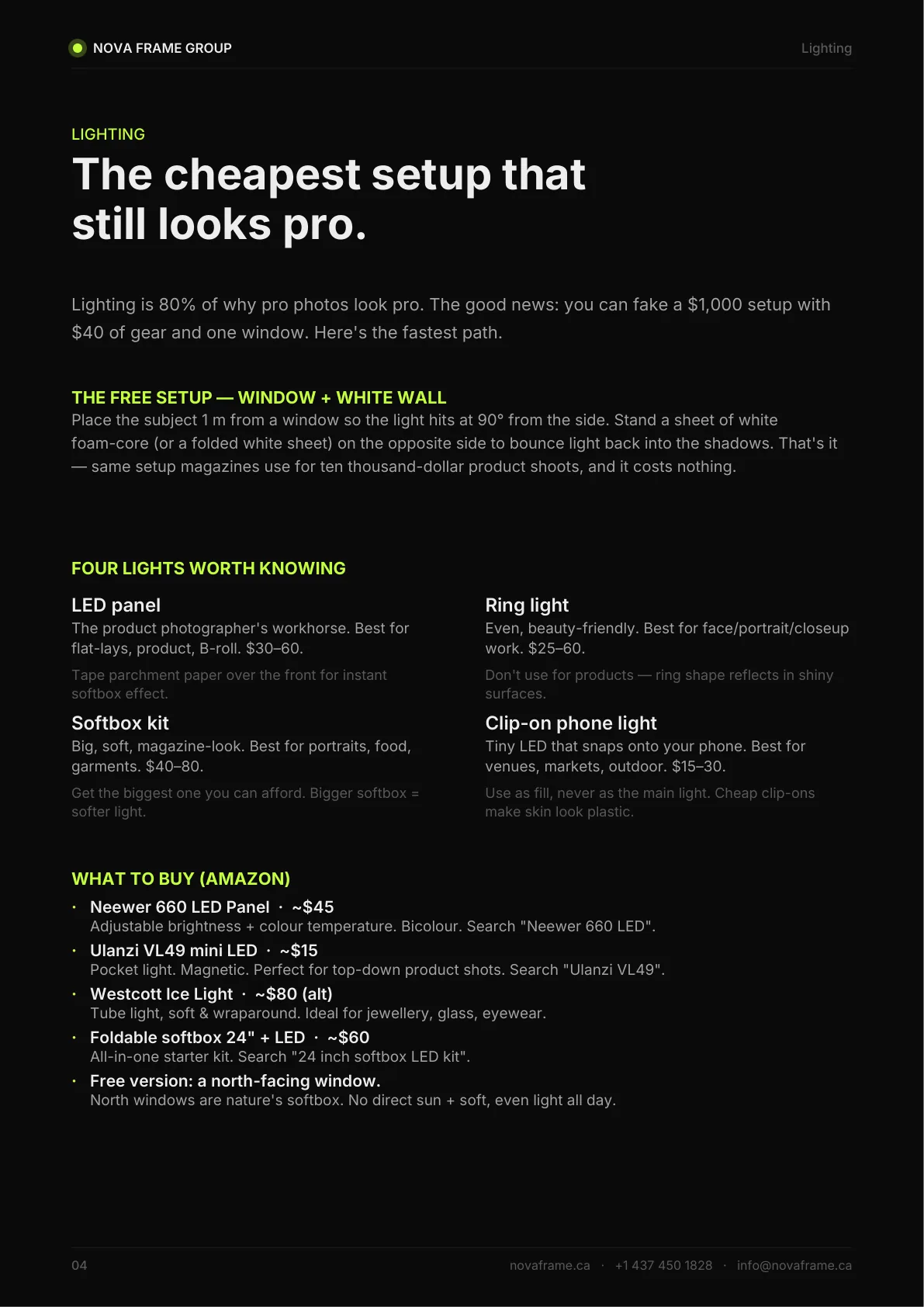 NOVA FRAME GROUP
Lighting

LIGHTING

The cheapest setup that still looks pro.

Lighting is 80% of why pro photos look pro. The good news: you can fake a $1,000 setup with $40 of gear and one window. Here's the fastest path.

THE FREE SETUP — WINDOW + WHITE WALL

Place the subject 1 m from a window so the light hits at 90° from the side. Stand a sheet of white foam-core (or a folded white sheet) on the opposite side to bounce light back into the shadows. That's it — same setup magazines use for ten thousand-dollar product shoots, and it costs nothing.

FOUR LIGHTS WORTH KNOWING

LED panel
The product photographer's workhorse. Best for flat-lays, product, B-roll. $30–60.

Tape parchment paper over the front for instant softbox effect.

Softbox kit
Big, soft, magazine-look. Best for portraits, food, garments. $40–80.

Get the biggest one you can afford. Bigger softbox = softer light.

Ring light
Even, beauty-friendly. Best for face/portrait/closeup work. $25–60.

Don't use for products — ring shape reflects in shiny surfaces.

Clip-on phone light
Tiny LED that snaps onto your phone. Best for venues, markets, outdoor. $15–30.

Use as fill, never as the main light. Cheap clip-ons make skin look plastic.

WHAT TO BUY (AMAZON)

• Neewer 660 LED Panel · ~$45
Adjustable brightness + colour temperature. Bicolour. Search "Neewer 660 LED".
• Ulanzi VL49 mini LED · ~$15
Pocket light. Magnetic. Perfect for top-down product shots. Search "Ulanzi VL49".
• Westcott Ice Light · ~$80 (alt)
Tube light, soft & wraparound. Ideal for jewellery, glass, eyewear.
• Foldable softbox 24" + LED · ~$60
All-in-one starter kit. Search "24 inch softbox LED kit".
• Free version: a north-facing window.
North windows are nature's softbox. No direct sun + soft, even light all day.

04
novaframe.ca · +1 437 450 1828 · info@novaframe.ca